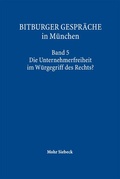 BITBURGER GESPRÄCHE
in München

Band 5
Die Unternehmerfreiheit
im Würgegriff des Rechts?

Mohr Siebeck